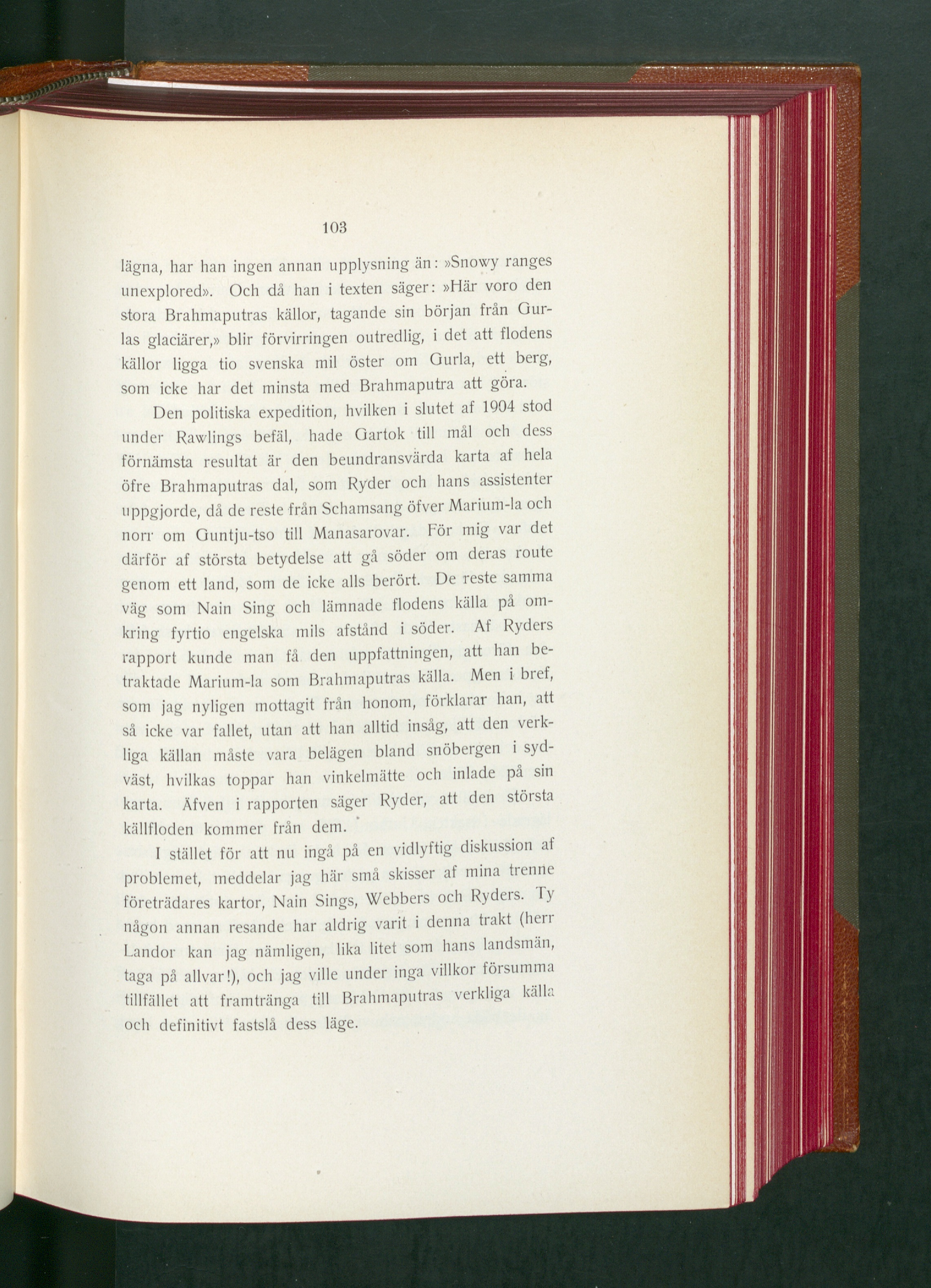 103

lägna, har han ingen annan upplysning än: »Snowy ranges unexplored». Och då han i texten säger: »Här voro den stora Brahmaputras källor, tagande sin början från Gurlas glaciärer,» blir förvirringen outredlig, i det att flodens källor ligga tio svenska mil öster om Gurla, ett berg, som icke har det minsta med Brahmaputra att göra.

Den politiska expedition, hvilken i slutet af 1904 stod under Rawlings befäl, hade Gartok till mål och dess förnämsta resultat är den beundransvärda karta af hela öfre Brahmaputras dal, som Ryder och hans assistenter uppgjorde, då de reste från Schamsang öfver Marium-la och norr om Guntju-tso till Manasarovar. För mig var det därför af största betydelse att gå söder om deras route genom ett land, som de icke alls berört. De reste samma väg som Nain Sing och lämnade flodens källa på omkring fyrtio engelska mils afstånd i söder. Af Ryders rapport kunde man få den uppfattningen, att han betraktade Marium-la som Brahmaputras källa. Men i bref, som jag nyligen mottagit från honom, förklarar han, att så icke var fallet, utan att han alltid insåg, att den verkliga källan måste vara belägen bland snöbergen i sydväst, hvilkas toppar han vinkelmätte och inlade på sin karta. Äfven i rapporten säger Ryder, att den största källfloden kommer från dem.

I stället för att nu ingå på en vidlyftig diskussion af problemet, meddelar jag här små skisser af mina trenne företrädares kartor, Nain Sings, Webbers och Ryders. Ty någon annan resande har aldrig varit i denna trakt (herr Landor kan jag nämligen, lika litet som hans landsmän, taga på allvar!), och jag ville under inga villkor försumma tillfället att framtränga till Brahmaputras verkliga källa och definitivt fastslå dess läge.